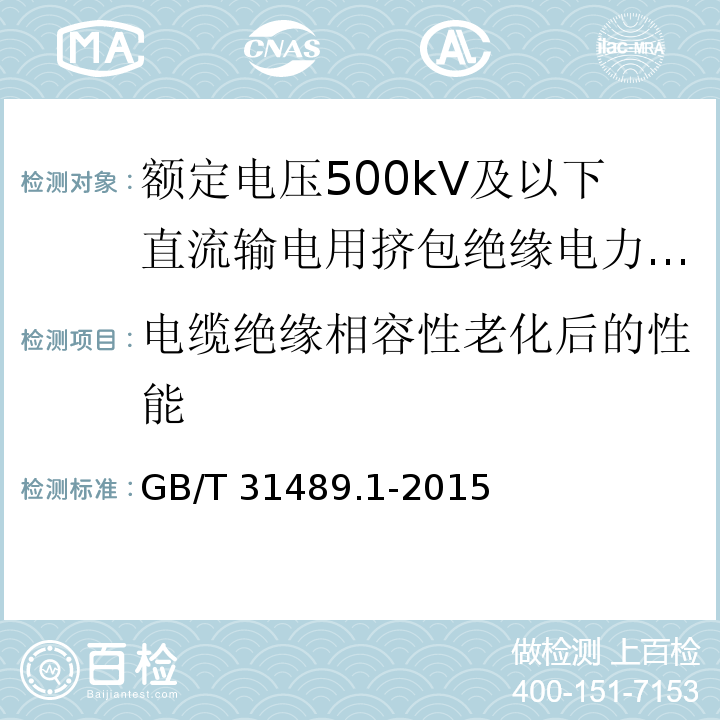 MA CNAS AL ilac-MRA

检测对象：额定电压500kV及以下直流输电用挤包绝缘电力…

检测项目：电缆绝缘相容性老化后的性能

检测标准：GB/T 31489.1-2015

百检 Baijiantest.com

做检测 上百检
400-151-7153